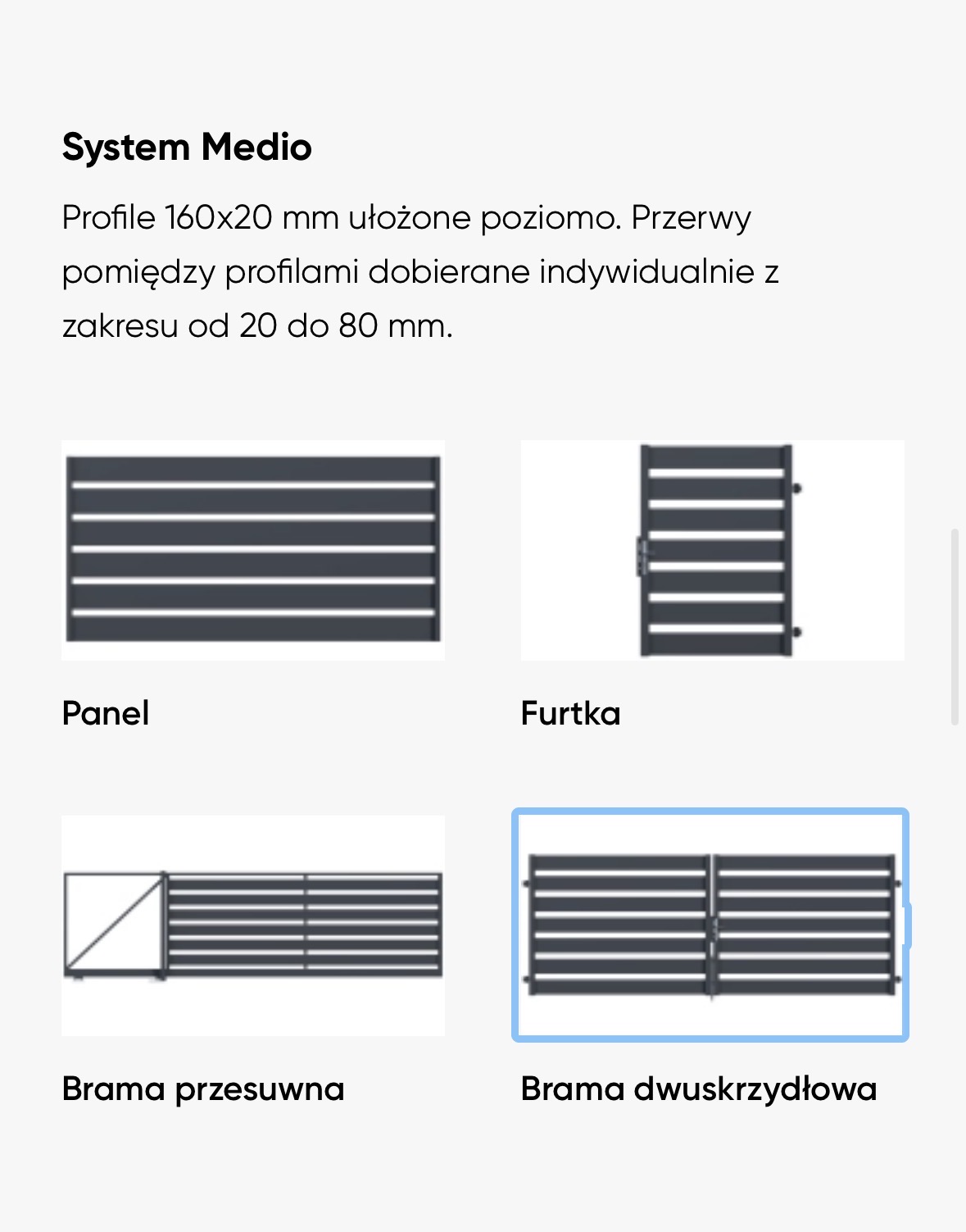 System Medio

Profile 160x20 mm ułożone poziomo. Przerwy pomiędzy profilami dobierane indywidualnie z zakresu od 20 do 80 mm.

Panel

Furtka

Brama przesuwna

Brama dwuskrzydłowa